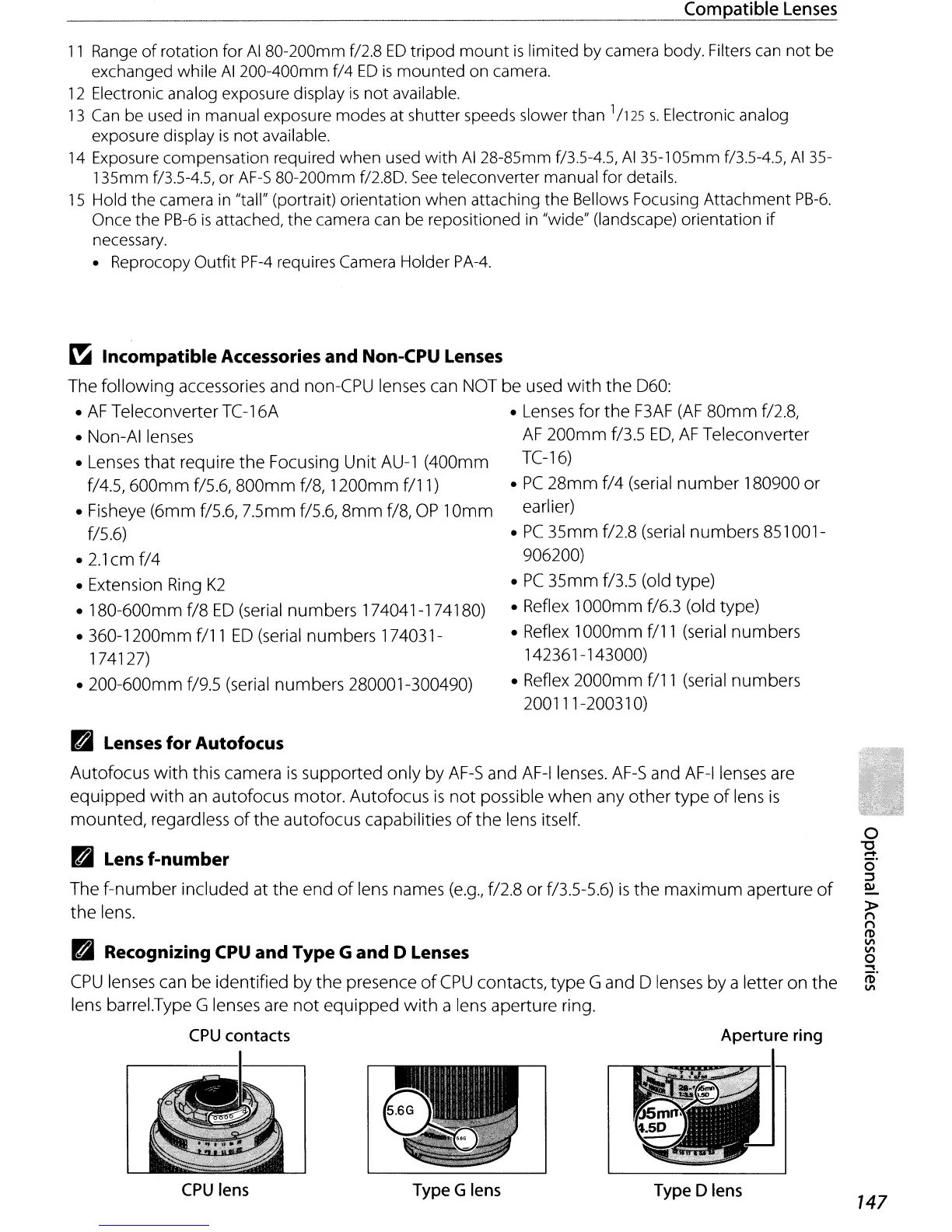 Compatible Lenses

11 Range of rotation for AI 80-200mm f/2.8 ED tripod mount is limited by camera body. Filters can not be exchanged while AI 200-400mm f/4 ED is mounted on camera.
12 Electronic analog exposure display is not available.
13 Can be used in manual exposure modes at shutter speeds slower than $^1/_{125}$ s. Electronic analog exposure display is not available.
14 Exposure compensation required when used with AI 28-85mm f/3.5-4.5, AI 35-105mm f/3.5-4.5, AI 35-135mm f/3.5-4.5, or AF-S 80-200mm f/2.8D. See teleconverter manual for details.
15 Hold the camera in "tall" (portrait) orientation when attaching the Bellows Focusing Attachment PB-6. Once the PB-6 is attached, the camera can be repositioned in "wide" (landscape) orientation if necessary.
• Reprocopy Outfit PF-4 requires Camera Holder PA-4.

Incompatible Accessories and Non-CPU Lenses
The following accessories and non-CPU lenses can NOT be used with the D60:
• AF Teleconverter TC-16A
• Non-AI lenses
• Lenses that require the Focusing Unit AU-1 (400mm f/4.5, 600mm f/5.6, 800mm f/8, 1200mm f/11)
• Fisheye (6mm f/5.6, 7.5mm f/5.6, 8mm f/8, OP 10mm f/5.6)
• 2.1cm f/4
• Extension Ring K2
• 180-600mm f/8 ED (serial numbers 174041-174180)
• 360-1200mm f/11 ED (serial numbers 174031-174127)
• 200-600mm f/9.5 (serial numbers 280001-300490)
• Lenses for the F3AF (AF 80mm f/2.8, AF 200mm f/3.5 ED, AF Teleconverter TC-16)
• PC 28mm f/4 (serial number 180900 or earlier)
• PC 35mm f/2.8 (serial numbers 851001-906200)
• PC 35mm f/3.5 (old type)
• Reflex 1000mm f/6.3 (old type)
• Reflex 1000mm f/11 (serial numbers 142361-143000)
• Reflex 2000mm f/11 (serial numbers 200111-200310)

Lenses for Autofocus
Autofocus with this camera is supported only by AF-S and AF-I lenses. AF-S and AF-I lenses are equipped with an autofocus motor. Autofocus is not possible when any other type of lens is mounted, regardless of the autofocus capabilities of the lens itself.

Lens f-number
The f-number included at the end of lens names (e.g., f/2.8 or f/3.5-5.6) is the maximum aperture of the lens.

Recognizing CPU and Type G and D Lenses
CPU lenses can be identified by the presence of CPU contacts, type G and D lenses by a letter on the lens barrel.Type G lenses are not equipped with a lens aperture ring.

CPU contacts
Aperture ring
5.6G
5mm
4.5D
CPU lens
Type G lens
Type D lens

Optional Accessories

147